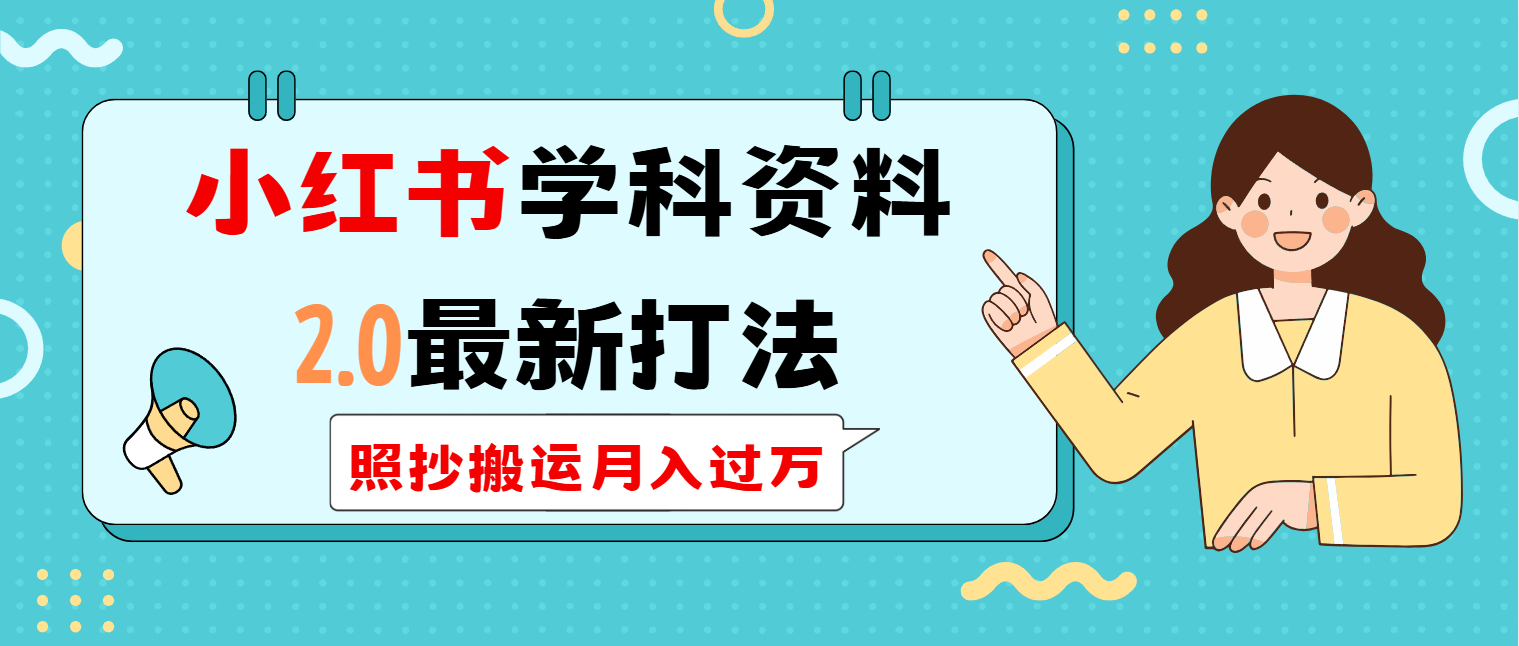 小红书学科资料

2.0最新打法

照抄搬运月入过万